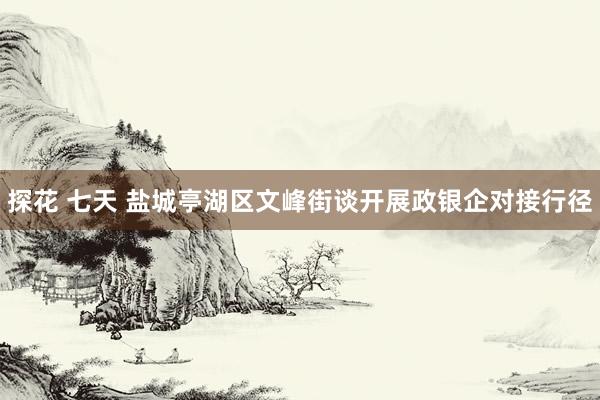 探花 七天 盐城亭湖区文峰街谈开展政银企对接行径